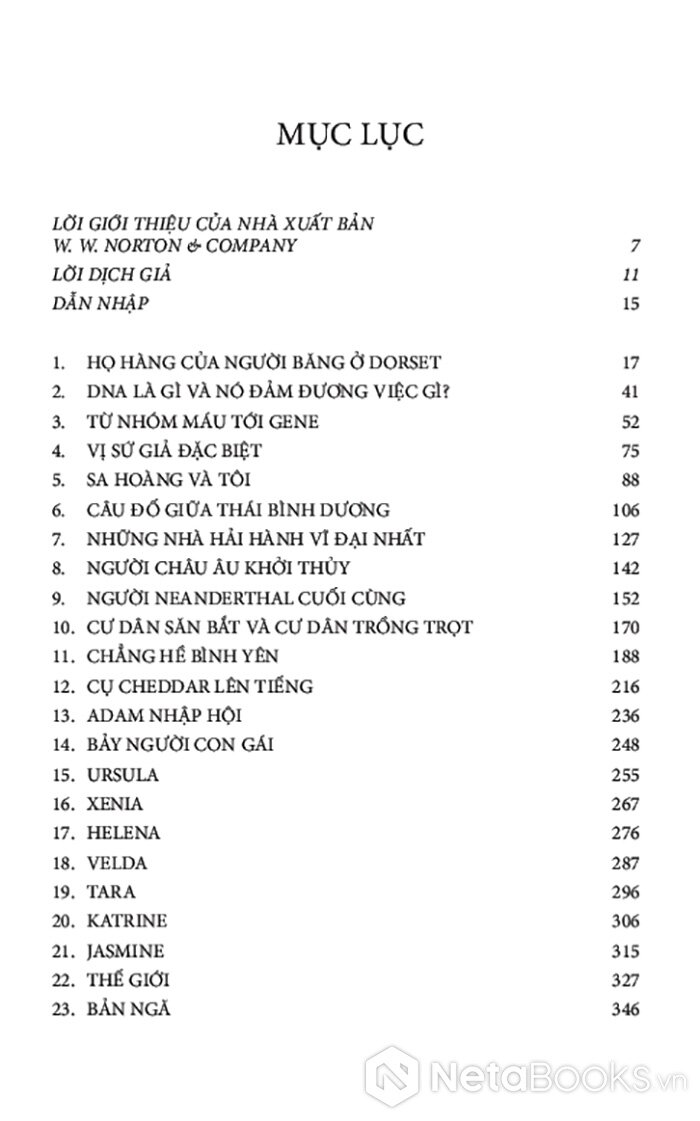 MỤC LỤC

LỜI GIỚI THIỆU CỦA NHÀ XUẤT BẢN W. W. NORTON & COMPANY 7
LỜI DỊCH GIẢ 11
DẪN NHẬP 15

1. HỌ HÀNG CỦA NGƯỜI BĂNG Ở DORSET 17
2. DNA LÀ GÌ VÀ NÓ ĐẢM ĐƯƠNG VIỆC GÌ? 41
3. TỪ NHÓM MÁU TỚI GENE 52
4. VỊ SỨ GIẢ ĐẶC BIỆT 75
5. SA HOÀNG VÀ TÔI 88
6. CÂU ĐỐ GIỮA THÁI BÌNH DƯƠNG 106
7. NHỮNG NHÀ HẢI HÀNH VĨ ĐẠI NHẤT 127
8. NGƯỜI CHÂU ÂU KHỞI THỦY 142
9. NGƯỜI NEANDERTHAL CUỐI CÙNG 152
10. CƯ DÂN SĂN BẮT VÀ CƯ DÂN TRỒNG TRỌT 170
11. CHẲNG HỀ BÌNH YÊN 188
12. CỤ CHEDDAR LÊN TIẾNG 216
13. ADAM NHẬP HỘI 236
14. BẢY NGƯỜI CON GÁI 248
15. URSULA 255
16. XENIA 267
17. HELENA 276
18. VELDA 287
19. TARA 296
20. KATRINE 306
21. JASMINE 315
22. THẾ GIỚI 327
23. BẢN NGÃ 346

NetaBooks.vn